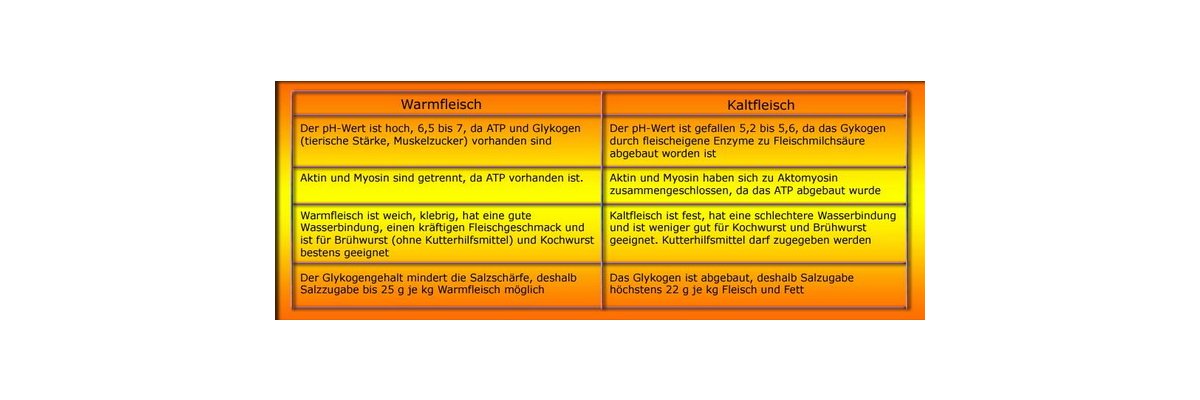 | Warmfleisch | Kaltfleisch |
|---|---|
| Der pH-Wert ist hoch, 6,5 bis 7, da ATP und Glykogen (tierische Stärke, Muskelzucker) vorhanden sind | Der pH-Wert ist gefallen 5,2 bis 5,6, da das Gykogen durch fleischeigene Enzyme zu Fleischmilchsäure abgebaut worden ist |
| Aktin und Myosin sind getrennt, da ATP vorhanden ist. | Aktin und Myosin haben sich zu Aktomyosin zusammengeschlossen, da das ATP abgebaut wurde |
| Warmfleisch ist weich, klebrig, hat eine gute Wasserbindung, einen kräftigen Fleischgeschmack und ist für Brühwurst (ohne Kutterhilfsmittel) und Kochwurst bestens geeignet | Kaltfleisch ist fest, hat eine schlechtere Wasserbindung und ist weniger gut für Kochwurst und Brühwurst geeignet. Kutterhilfsmittel darf zugegeben werden |
| Der Glykogengehalt mindert die Salzschärfe, deshalb Salzzugabe bis 25 g je kg Warmfleisch möglich | Das Glykogen ist abgebaut, deshalb Salzugabe höchstens 22 g je kg Fleisch und Fett |